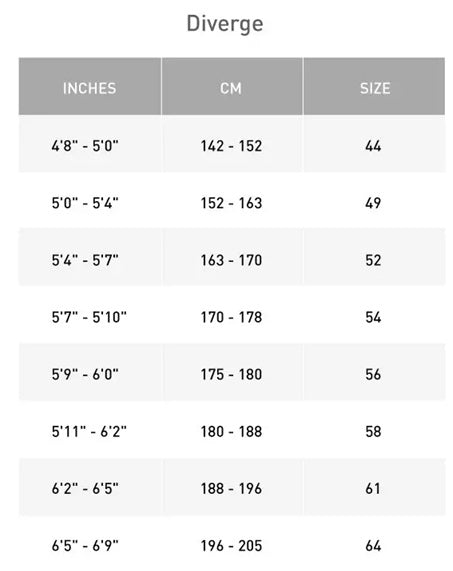 Diverge

| INCHES | CM | SIZE |
|---|---|---|
| 4'8" - 5'0" | 142 - 152 | 44 |
| 5'0" - 5'4" | 152 - 163 | 49 |
| 5'4" - 5'7" | 163 - 170 | 52 |
| 5'7" - 5'10" | 170 - 178 | 54 |
| 5'9" - 6'0" | 175 - 180 | 56 |
| 5'11" - 6'2" | 180 - 188 | 58 |
| 6'2" - 6'5" | 188 - 196 | 61 |
| 6'5" - 6'9" | 196 - 205 | 64 |